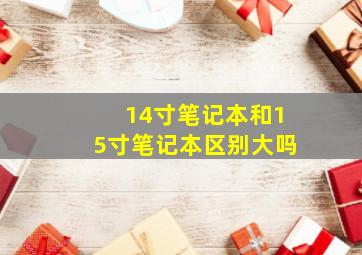 14寸笔记本和15寸笔记本区别大吗